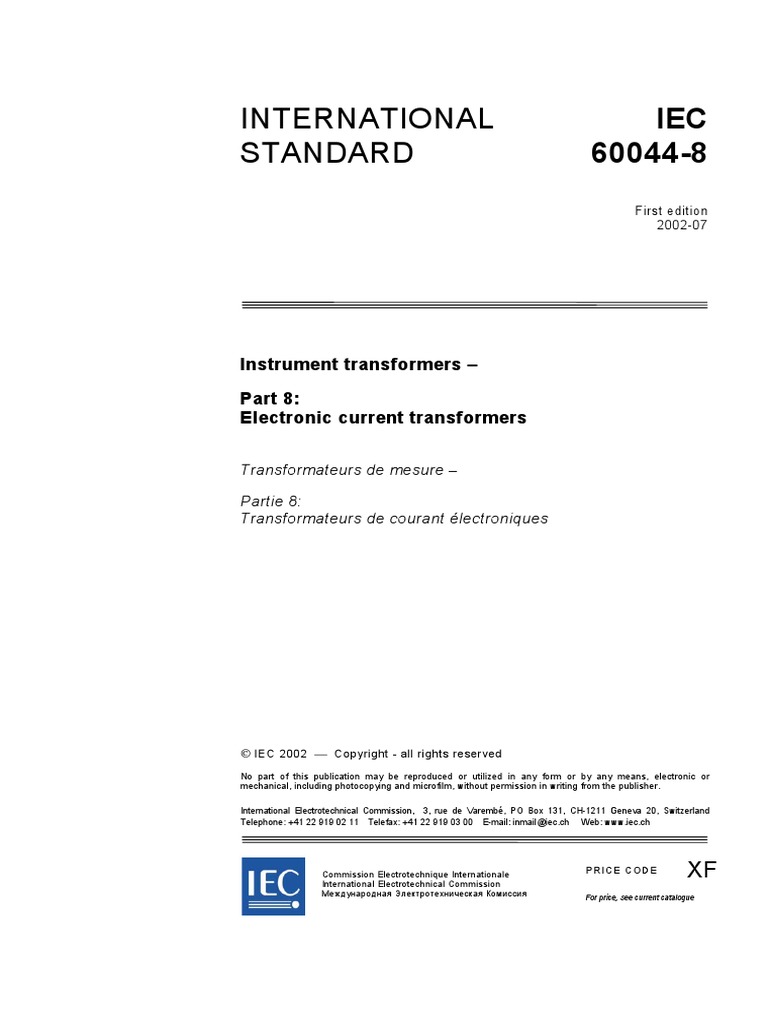 INTERNATIONAL STANDARD

IEC 60044-8

First edition
2002-07

Instrument transformers –

Part 8:
Electronic current transformers

Transformateurs de mesure –

Partie 8:
Transformateurs de courant électroniques

© IEC 2002 — Copyright - all rights reserved

No part of this publication may be reproduced or utilized in any form or by any means, electronic or mechanical, including photocopying and microfilm, without permission in writing from the publisher.

International Electrotechnical Commission, 3, rue de Varembé, PO Box 131, CH-1211 Geneva 20, Switzerland
Telephone: +41 22 919 02 11 Telefax: +41 22 919 03 00 E-mail: inmail@iec.ch Web: www.iec.ch

IEC

Commission Electrotechnique Internationale
International Electrotechnical Commission
Международная Электротехническая Комиссия

PRICE CODE XF

For price, see current catalogue